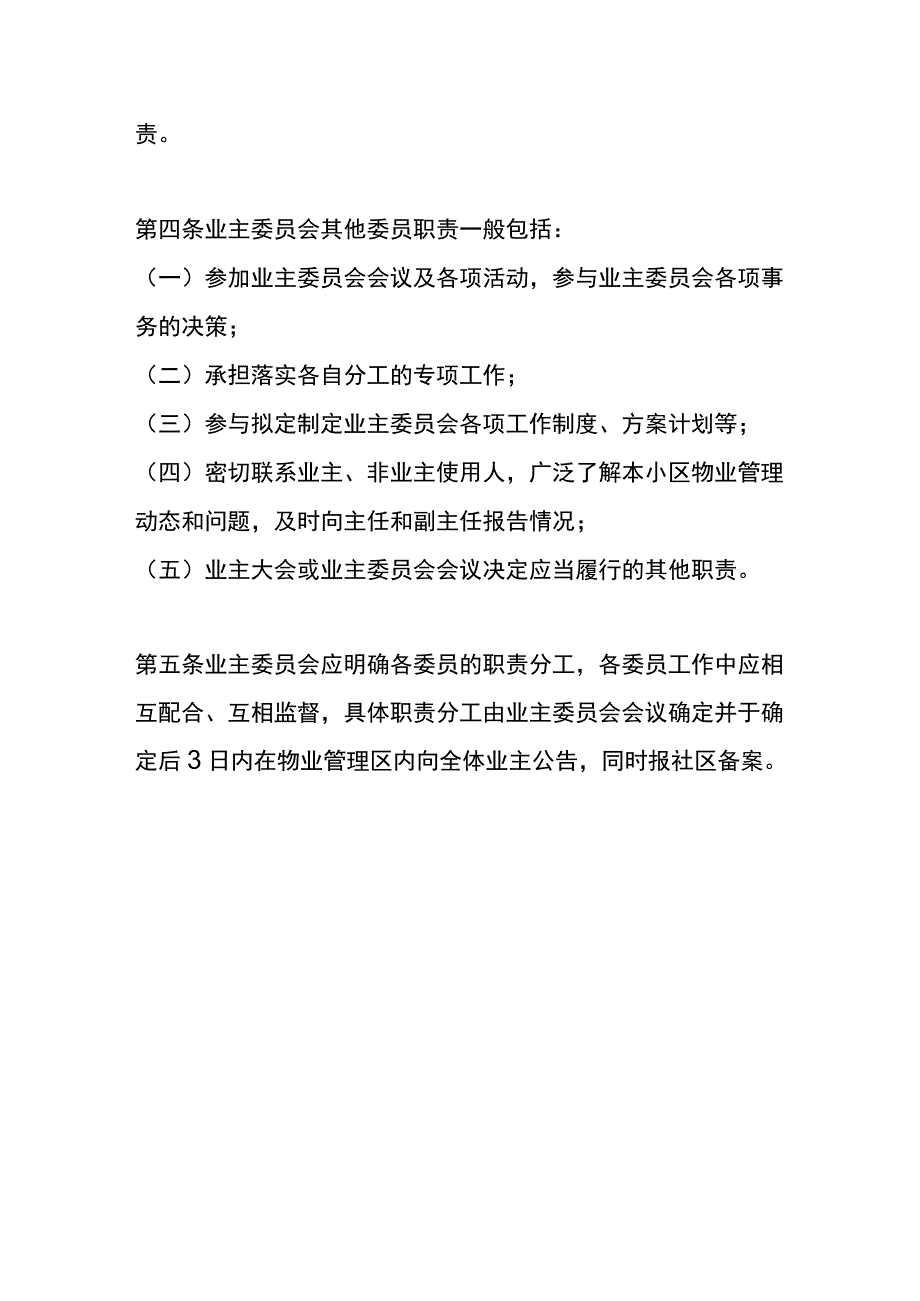 责。

第四条业主委员会其他委员职责一般包括：

（一）参加业主委员会会议及各项活动，参与业主委员会各项事务的决策；

（二）承担落实各自分工的专项工作；

（三）参与拟定制定业主委员会各项工作制度、方案计划等；

（四）密切联系业主、非业主使用人，广泛了解本小区物业管理动态和问题，及时向主任和副主任报告情况；

（五）业主大会或业主委员会会议决定应当履行的其他职责。

第五条业主委员会应明确各委员的职责分工，各委员工作中应相互配合、互相监督，具体职责分工由业主委员会会议确定并于确定后3日内在物业管理区内向全体业主公告，同时报社区备案。